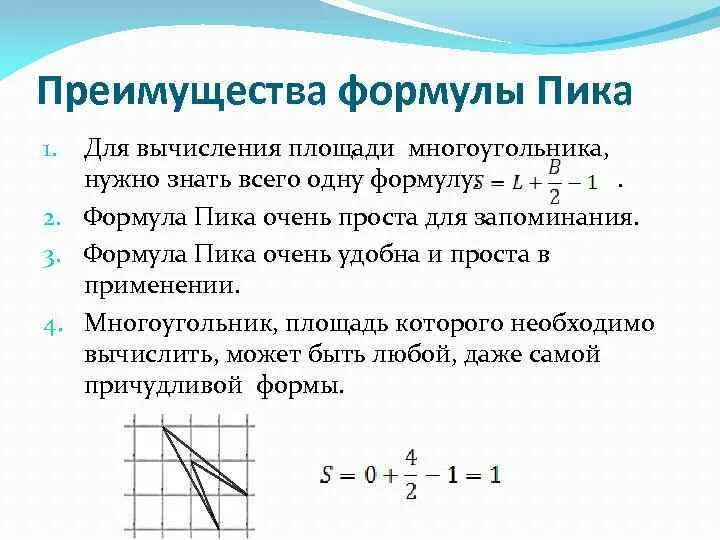 Преимущества формулы Пика

1. Для вычисления площади многоугольника, нужно знать всего одну формулу $S = L + \frac{B}{2} - 1$ .

2. Формула Пика очень проста для запоминания.

3. Формула Пика очень удобна и проста в применении.

4. Многоугольник, площадь которого необходимо вычислить, может быть любой, даже самой причудливой формы.

$S = 0 + \frac{4}{2} - 1 = 1$